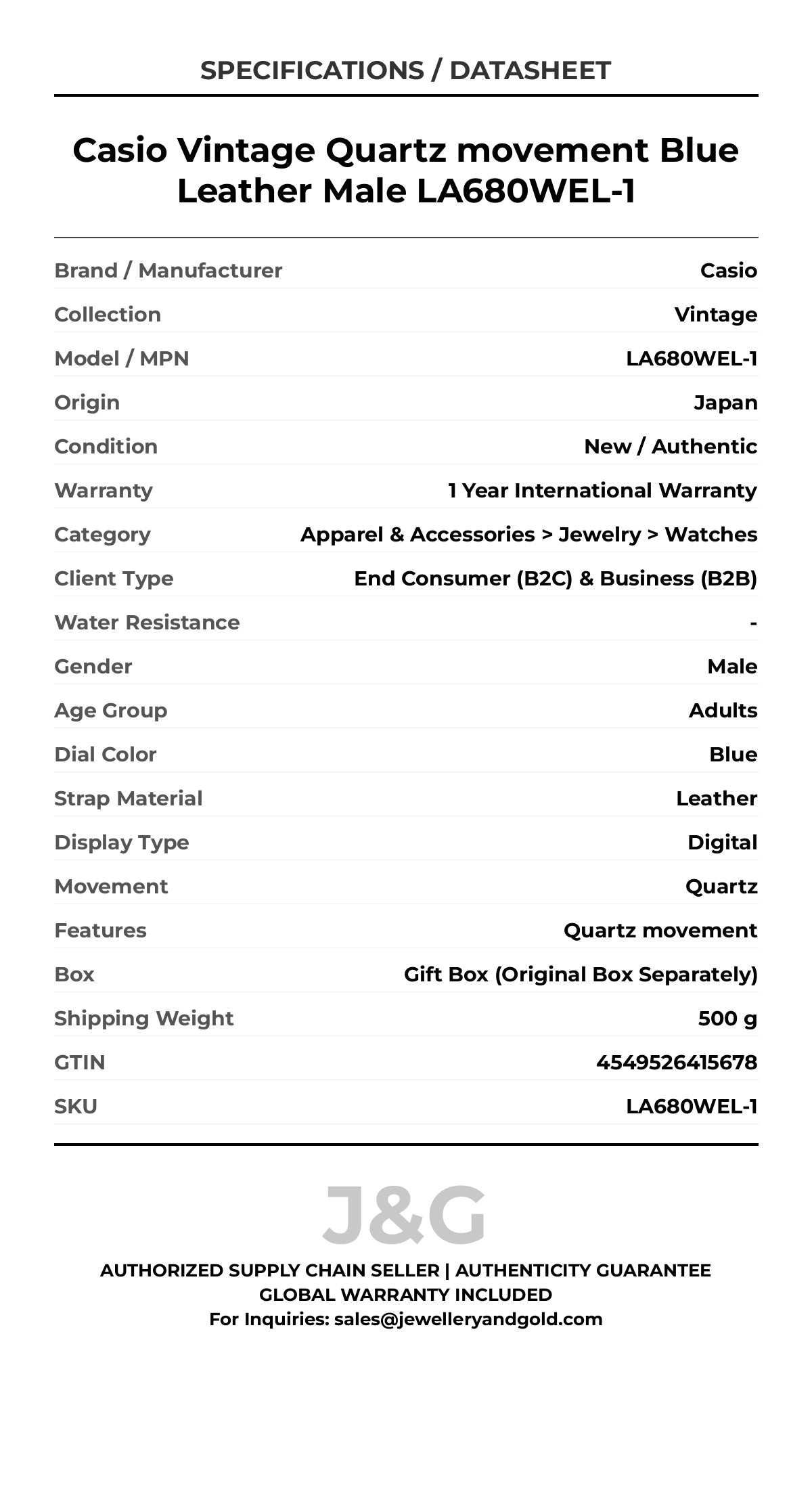 SPECIFICATIONS / DATASHEET

Casio Vintage Quartz movement Blue Leather Male LA680WEL-1

| | |
|---|---|
| Brand / Manufacturer | Casio |
| Collection | Vintage |
| Model / MPN | LA680WEL-1 |
| Origin | Japan |
| Condition | New / Authentic |
| Warranty | 1 Year International Warranty |
| Category | Apparel & Accessories > Jewelry > Watches |
| Client Type | End Consumer (B2C) & Business (B2B) |
| Water Resistance | - |
| Gender | Male |
| Age Group | Adults |
| Dial Color | Blue |
| Strap Material | Leather |
| Display Type | Digital |
| Movement | Quartz |
| Features | Quartz movement |
| Box | Gift Box (Original Box Separately) |
| Shipping Weight | 500 g |
| GTIN | 4549526415678 |
| SKU | LA680WEL-1 |

J&G

AUTHORIZED SUPPLY CHAIN SELLER | AUTHENTICITY GUARANTEE
GLOBAL WARRANTY INCLUDED
For Inquiries: sales@jewelleryandgold.com